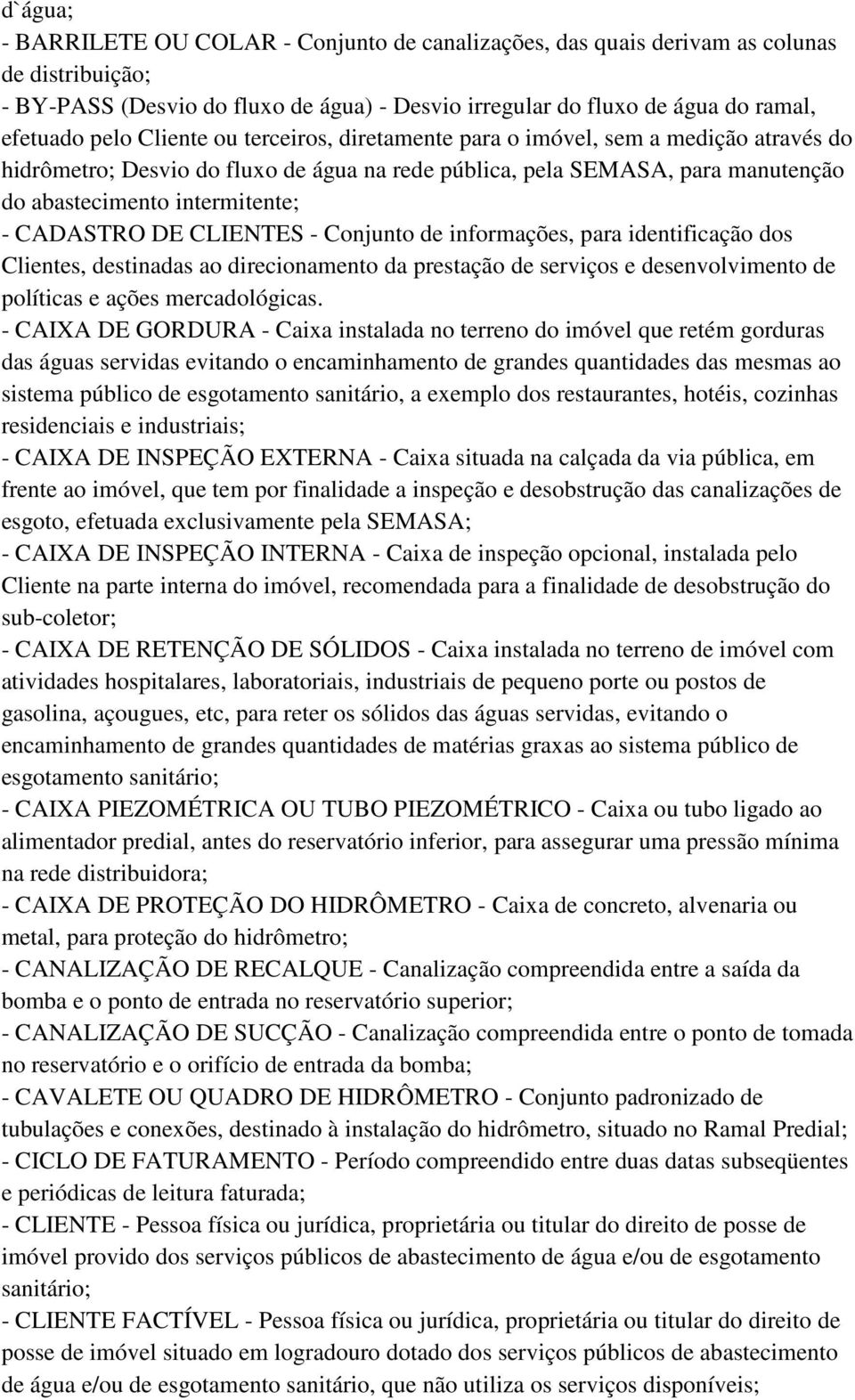 d`água;

- BARRILETE OU COLAR - Conjunto de canalizações, das quais derivam as colunas de distribuição;

- BY-PASS (Desvio do fluxo de água) - Desvio irregular do fluxo de água do ramal, efetuado pelo Cliente ou terceiros, diretamente para o imóvel, sem a medição através do hidrômetro; Desvio do fluxo de água na rede pública, pela SEMASA, para manutenção do abastecimento intermitente;

- CADASTRO DE CLIENTES - Conjunto de informações, para identificação dos Clientes, destinadas ao direcionamento da prestação de serviços e desenvolvimento de políticas e ações mercadológicas.

- CAIXA DE GORDURA - Caixa instalada no terreno do imóvel que retém gorduras das águas servidas evitando o encaminhamento de grandes quantidades das mesmas ao sistema público de esgotamento sanitário, a exemplo dos restaurantes, hotéis, cozinhas residenciais e industriais;

- CAIXA DE INSPEÇÃO EXTERNA - Caixa situada na calçada da via pública, em frente ao imóvel, que tem por finalidade a inspeção e desobstrução das canalizações de esgoto, efetuada exclusivamente pela SEMASA;

- CAIXA DE INSPEÇÃO INTERNA - Caixa de inspeção opcional, instalada pelo Cliente na parte interna do imóvel, recomendada para a finalidade de desobstrução do sub-coletor;

- CAIXA DE RETENÇÃO DE SÓLIDOS - Caixa instalada no terreno de imóvel com atividades hospitalares, laboratoriais, industriais de pequeno porte ou postos de gasolina, açougues, etc, para reter os sólidos das águas servidas, evitando o encaminhamento de grandes quantidades de matérias graxas ao sistema público de esgotamento sanitário;

- CAIXA PIEZOMÉTRICA OU TUBO PIEZOMÉTRICO - Caixa ou tubo ligado ao alimentador predial, antes do reservatório inferior, para assegurar uma pressão mínima na rede distribuidora;

- CAIXA DE PROTEÇÃO DO HIDRÔMETRO - Caixa de concreto, alvenaria ou metal, para proteção do hidrômetro;

- CANALIZAÇÃO DE RECALQUE - Canalização compreendida entre a saída da bomba e o ponto de entrada no reservatório superior;

- CANALIZAÇÃO DE SUCÇÃO - Canalização compreendida entre o ponto de tomada no reservatório e o orifício de entrada da bomba;

- CAVALETE OU QUADRO DE HIDRÔMETRO - Conjunto padronizado de tubulações e conexões, destinado à instalação do hidrômetro, situado no Ramal Predial;

- CICLO DE FATURAMENTO - Período compreendido entre duas datas subseqüentes e periódicas de leitura faturada;

- CLIENTE - Pessoa física ou jurídica, proprietária ou titular do direito de posse de imóvel provido dos serviços públicos de abastecimento de água e/ou de esgotamento sanitário;

- CLIENTE FACTÍVEL - Pessoa física ou jurídica, proprietária ou titular do direito de posse de imóvel situado em logradouro dotado dos serviços públicos de abastecimento de água e/ou de esgotamento sanitário, que não utiliza os serviços disponíveis;